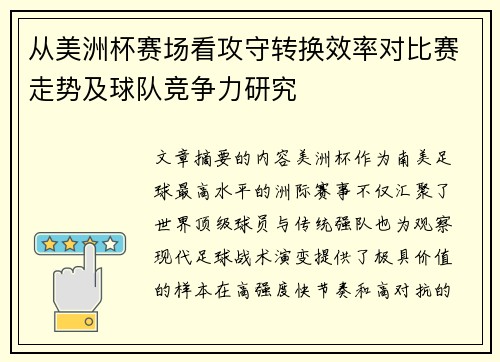 从美洲杯赛场看攻守转换效率对比赛走势及球队竞争力研究

文章摘要的内容美洲杯作为南美足球最高水平的洲际赛事不仅汇聚了世界顶级球员与传统强队也为观察现代足球战术演变提供了极具价值的样本在高强度快节奏和高对抗的